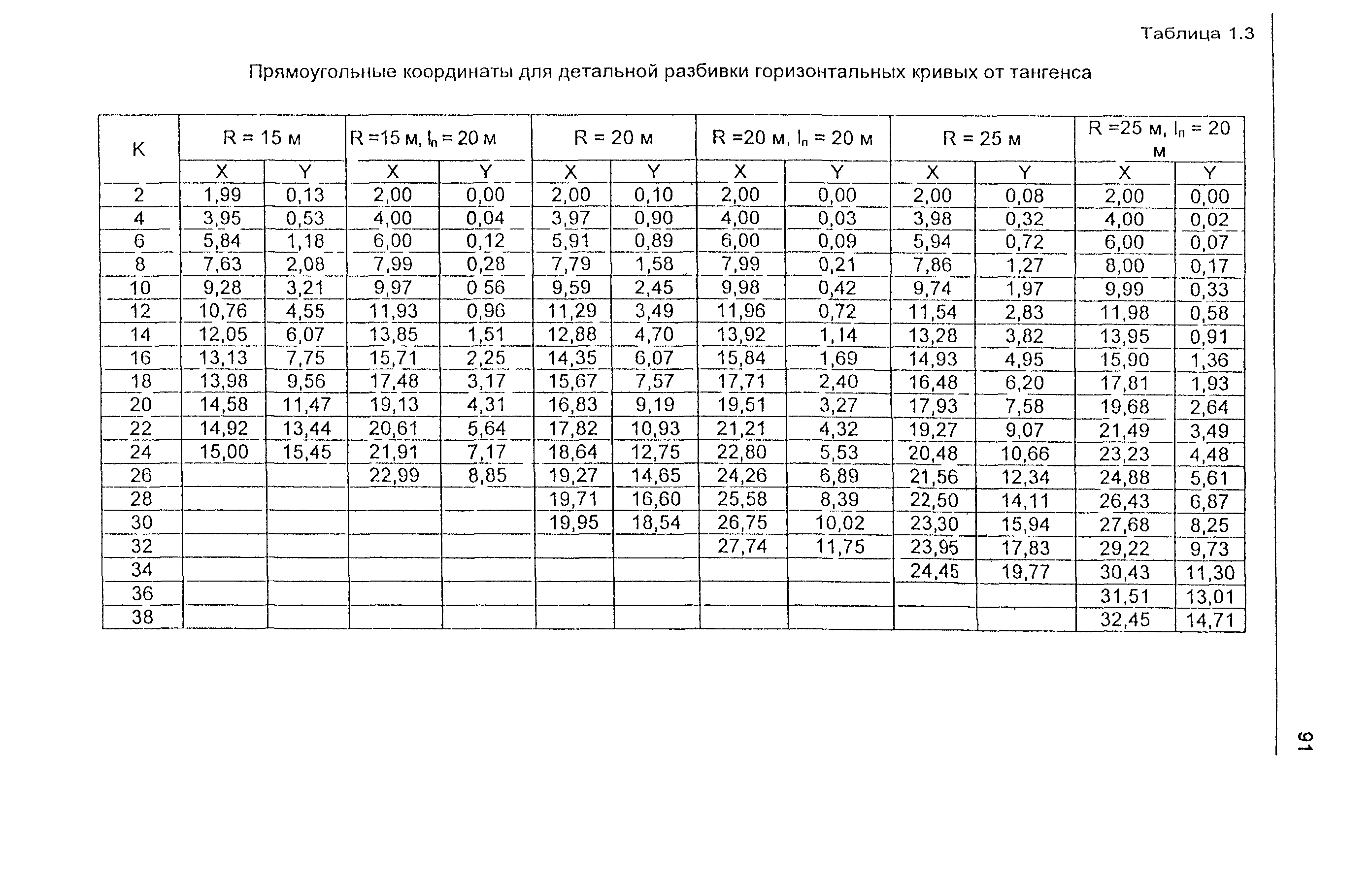 Таблица 1.3

Прямоугольные координаты для детальной разбивки горизонтальных кривых от тангенса

| K | R = 15 м | | R =15 м, $l_п$ = 20 м | | R = 20 м | | R =20 м, $l_п$ = 20 м | | R = 25 м | | R =25 м, $l_п$ = 20 м | |
|---|---|---|---|---|---|---|---|---|---|---|---|---|
| | X | Y | X | Y | X | Y | X | Y | X | Y | X | Y |
| 2 | 1,99 | 0,13 | 2,00 | 0,00 | 2,00 | 0,10 | 2,00 | 0,00 | 2,00 | 0,08 | 2,00 | 0,00 |
| 4 | 3,95 | 0,53 | 4,00 | 0,04 | 3,97 | 0,90 | 4,00 | 0,03 | 3,98 | 0,32 | 4,00 | 0,02 |
| 6 | 5,84 | 1,18 | 6,00 | 0,12 | 5,91 | 0,89 | 6,00 | 0,09 | 5,94 | 0,72 | 6,00 | 0,07 |
| 8 | 7,63 | 2,08 | 7,99 | 0,28 | 7,79 | 1,58 | 7,99 | 0,21 | 7,86 | 1,27 | 8,00 | 0,17 |
| 10 | 9,28 | 3,21 | 9,97 | 0 56 | 9,59 | 2,45 | 9,98 | 0,42 | 9,74 | 1,97 | 9,99 | 0,33 |
| 12 | 10,76 | 4,55 | 11,93 | 0,96 | 11,29 | 3,49 | 11,96 | 0,72 | 11,54 | 2,83 | 11,98 | 0,58 |
| 14 | 12,05 | 6,07 | 13,85 | 1,51 | 12,88 | 4,70 | 13,92 | 1,14 | 13,28 | 3,82 | 13,95 | 0,91 |
| 16 | 13,13 | 7,75 | 15,71 | 2,25 | 14,35 | 6,07 | 15,84 | 1,69 | 14,93 | 4,95 | 15,90 | 1,36 |
| 18 | 13,98 | 9,56 | 17,48 | 3,17 | 15,67 | 7,57 | 17,71 | 2,40 | 16,48 | 6,20 | 17,81 | 1,93 |
| 20 | 14,58 | 11,47 | 19,13 | 4,31 | 16,83 | 9,19 | 19,51 | 3,27 | 17,93 | 7,58 | 19,68 | 2,64 |
| 22 | 14,92 | 13,44 | 20,61 | 5,64 | 17,82 | 10,93 | 21,21 | 4,32 | 19,27 | 9,07 | 21,49 | 3,49 |
| 24 | 15,00 | 15,45 | 21,91 | 7,17 | 18,64 | 12,75 | 22,80 | 5,53 | 20,48 | 10,66 | 23,23 | 4,48 |
| 26 | | | 22,99 | 8,85 | 19,27 | 14,65 | 24,26 | 6,89 | 21,56 | 12,34 | 24,88 | 5,61 |
| 28 | | | | | 19,71 | 16,60 | 25,58 | 8,39 | 22,50 | 14,11 | 26,43 | 6,87 |
| 30 | | | | | 19,95 | 18,54 | 26,75 | 10,02 | 23,30 | 15,94 | 27,68 | 8,25 |
| 32 | | | | | | | 27,74 | 11,75 | 23,95 | 17,83 | 29,22 | 9,73 |
| 34 | | | | | | | | | 24,45 | 19,77 | 30,43 | 11,30 |
| 36 | | | | | | | | | | | 31,51 | 13,01 |
| 38 | | | | | | | | | | | 32,45 | 14,71 |

91